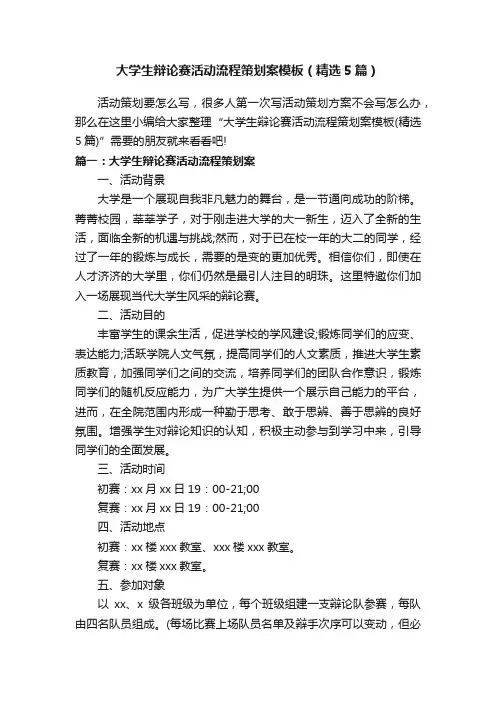 大学生辩论赛活动流程策划案模板（精选5篇）

活动策划要怎么写，很多人第一次写活动策划方案不会写怎么办，那么在这里小编给大家整理“大学生辩论赛活动流程策划案模板(精选5篇)”需要的朋友就来看看吧!

篇一：大学生辩论赛活动流程策划案

一、活动背景

大学是一个展现自我非凡魅力的舞台，是一节通向成功的阶梯。菁菁校园，莘莘学子，对于刚走进大学的大一新生，迈入了全新的生活，面临全新的机遇与挑战;然而，对于已在校一年的大二的同学，经过了一年的锻炼与成长，需要的是变的更加优秀。相信你们，即使在人才济济的大学里，你们仍然是最引人注目的明珠。这里特邀你们加入一场展现当代大学生风采的辩论赛。

二、活动目的

丰富学生的课余生活，促进学校的学风建设;锻炼同学们的应变、表达能力;活跃学院人文气氛，提高同学们的人文素质，推进大学生素质教育，加强同学们之间的交流，培养同学们的团队合作意识，锻炼同学们的随机反应能力，为广大学生提供一个展示自己能力的平台，进而，在全院范围内形成一种勤于思考、敢于思辨、善于思辨的良好氛围。增强学生对辩论知识的认知，积极主动参与到学习中来，引导同学们的全面发展。

三、活动时间

初赛：xx月xx日19：00-21;00

复赛：xx月xx日19：00-21;00

四、活动地点

初赛：xx楼xxx教室、xxx楼xxx教室。

复赛：xx楼xxx教室。

五、参加对象

以 xx、x 级各班级为单位，每个班级组建一支辩论队参赛，每队由四名队员组成。(每场比赛上场队员名单及辩手次序可以变动，但必